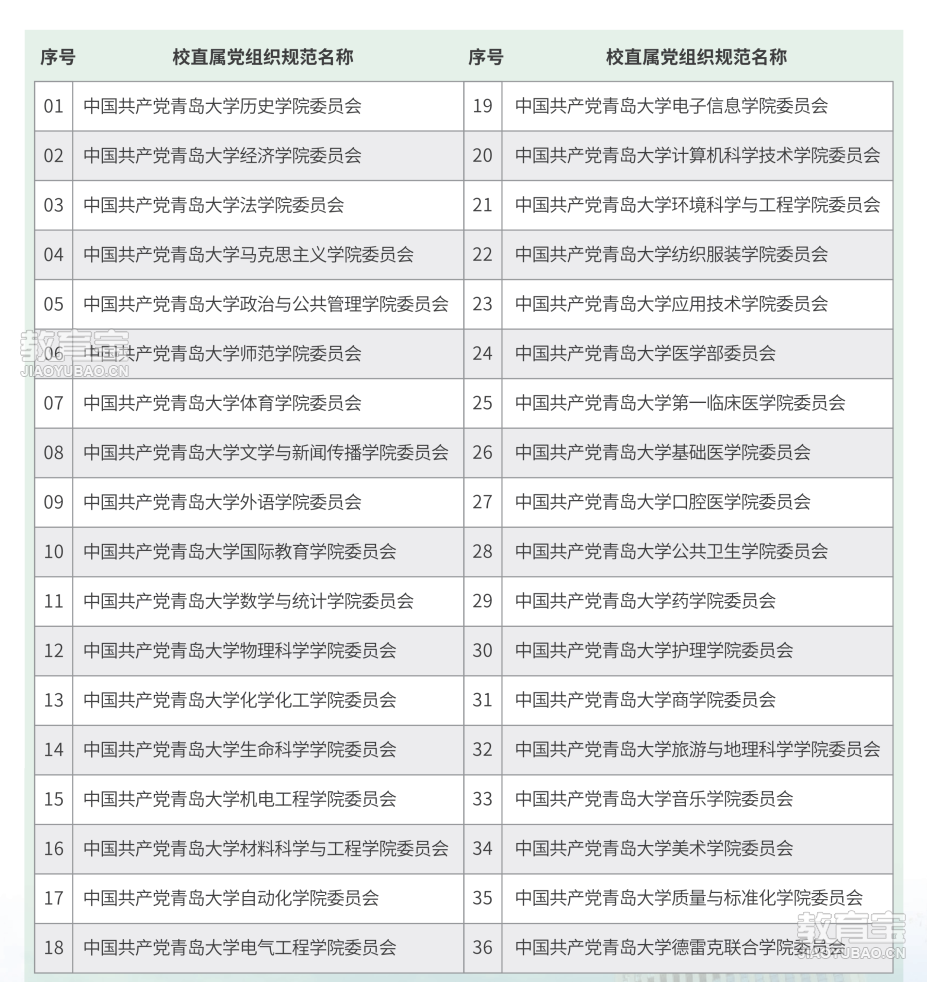 | 序号 | 校直属党组织规范名称 | 序号 | 校直属党组织规范名称 |
|---|---|---|---|
| 01 | 中国共产党青岛大学历史学院委员会 | 19 | 中国共产党青岛大学电子信息学院委员会 |
| 02 | 中国共产党青岛大学经济学院委员会 | 20 | 中国共产党青岛大学计算机科学技术学院委员会 |
| 03 | 中国共产党青岛大学法学院委员会 | 21 | 中国共产党青岛大学环境科学与工程学院委员会 |
| 04 | 中国共产党青岛大学马克思主义学院委员会 | 22 | 中国共产党青岛大学纺织服装学院委员会 |
| 05 | 中国共产党青岛大学政治与公共管理学院委员会 | 23 | 中国共产党青岛大学应用技术学院委员会 |
| 06 | 中国共产党青岛大学师范学院委员会 | 24 | 中国共产党青岛大学医学部委员会 |
| 07 | 中国共产党青岛大学体育学院委员会 | 25 | 中国共产党青岛大学第一临床医学院委员会 |
| 08 | 中国共产党青岛大学文学与新闻传播学院委员会 | 26 | 中国共产党青岛大学基础医学院委员会 |
| 09 | 中国共产党青岛大学外语学院委员会 | 27 | 中国共产党青岛大学口腔医学院委员会 |
| 10 | 中国共产党青岛大学国际教育学院委员会 | 28 | 中国共产党青岛大学公共卫生学院委员会 |
| 11 | 中国共产党青岛大学数学与统计学院委员会 | 29 | 中国共产党青岛大学药学院委员会 |
| 12 | 中国共产党青岛大学物理科学学院委员会 | 30 | 中国共产党青岛大学护理学院委员会 |
| 13 | 中国共产党青岛大学化学化工学院委员会 | 31 | 中国共产党青岛大学商学院委员会 |
| 14 | 中国共产党青岛大学生命科学学院委员会 | 32 | 中国共产党青岛大学旅游与地理科学学院委员会 |
| 15 | 中国共产党青岛大学机电工程学院委员会 | 33 | 中国共产党青岛大学音乐学院委员会 |
| 16 | 中国共产党青岛大学材料科学与工程学院委员会 | 34 | 中国共产党青岛大学美术学院委员会 |
| 17 | 中国共产党青岛大学自动化学院委员会 | 35 | 中国共产党青岛大学质量与标准化学院委员会 |
| 18 | 中国共产党青岛大学电气工程学院委员会 | 36 | 中国共产党青岛大学德雷克联合学院委员会 |

教育宝
JIAOYUBAO.CN
教育宝
JIAOYUBAO.CN